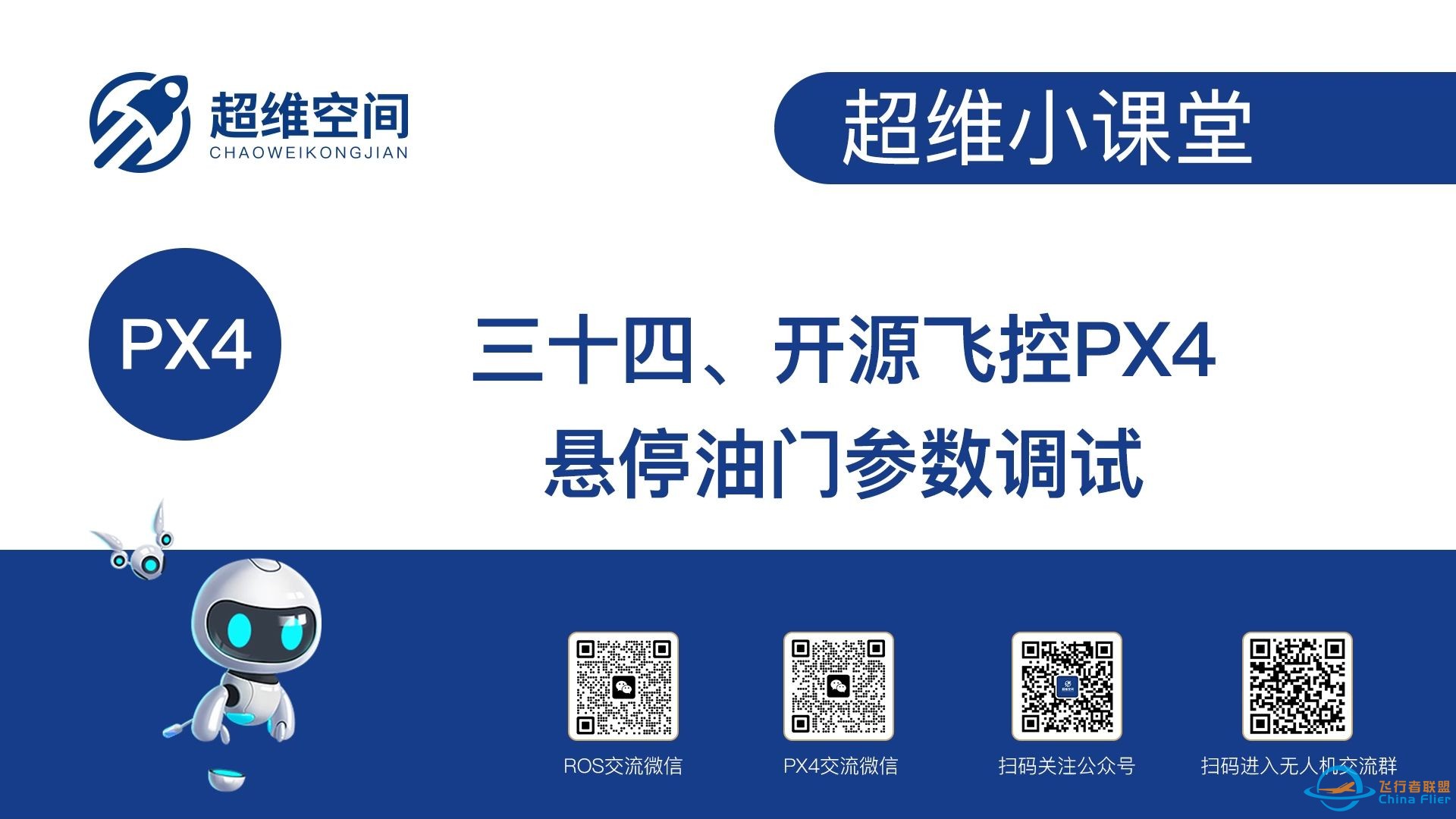 超维空间
CHAOWEIKONGJIAN

超维小课堂

PX4

三十四、开源飞控PX4
悬停油门参数调试

ROS交流微信

PX4交流微信

扫码关注公众号

扫码进入无人机交流群

飞行者联盟
China Flier